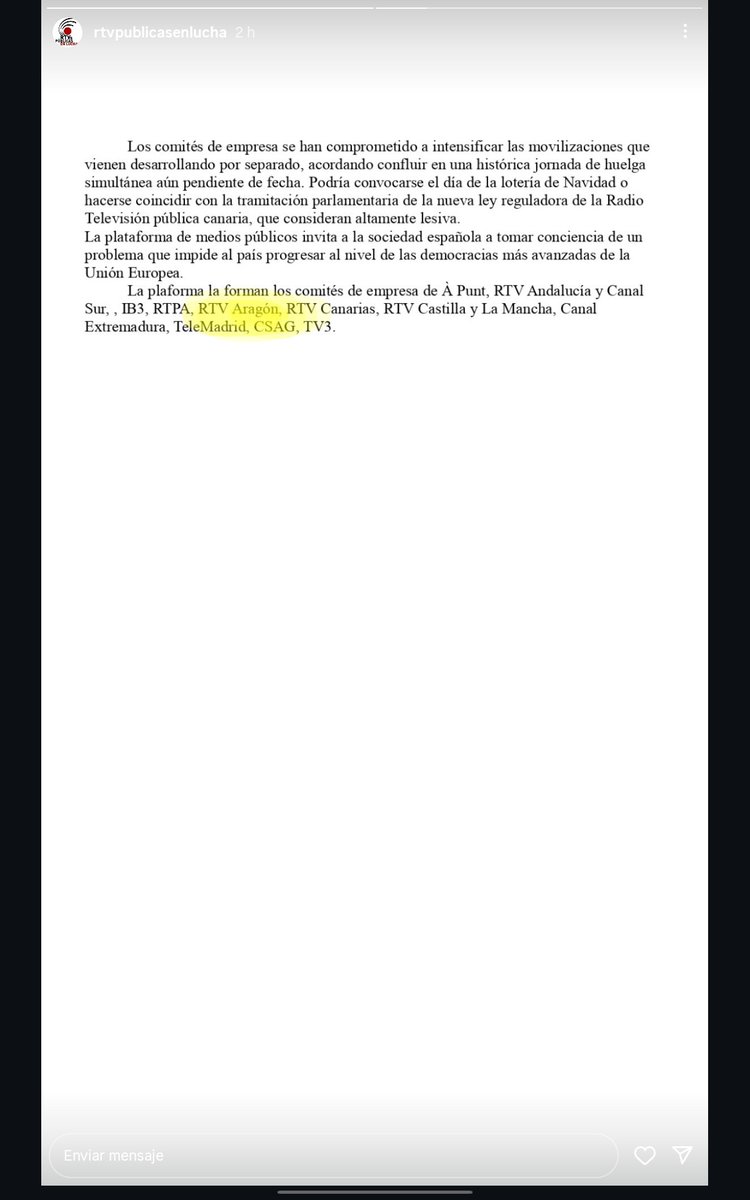 rtvpublicasenlucha 2 h

Los comités de empresa se han comprometido a intensificar las movilizaciones que vienen desarrollando por separado, acordando confluir en una histórica jornada de huelga simultánea aún pendiente de fecha. Podría convocarse el día de la lotería de Navidad o hacerse coincidir con la tramitación parlamentaria de la nueva ley reguladora de la Radio Televisión pública canaria, que consideran altamente lesiva.
La plataforma de medios públicos invita a la sociedad española a tomar conciencia de un problema que impide al país progresar al nivel de las democracias más avanzadas de la Unión Europea.

La plaforma la forman los comités de empresa de À Punt, RTV Andalucía y Canal Sur, , IB3, RTPA, RTV Aragón, RTV Canarias, RTV Castilla y La Mancha, Canal Extremadura, TeleMadrid, CSAG, TV3.

Enviar mensaje